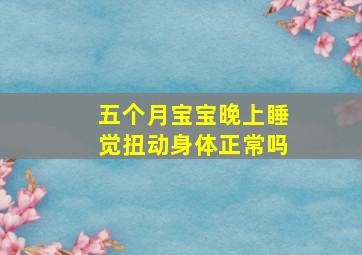 五个月宝宝晚上睡觉扭动身体正常吗